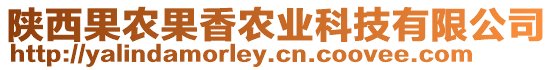 陕西果农果香农业科技有限公司
http://yalindamorley.cn.coovee.com